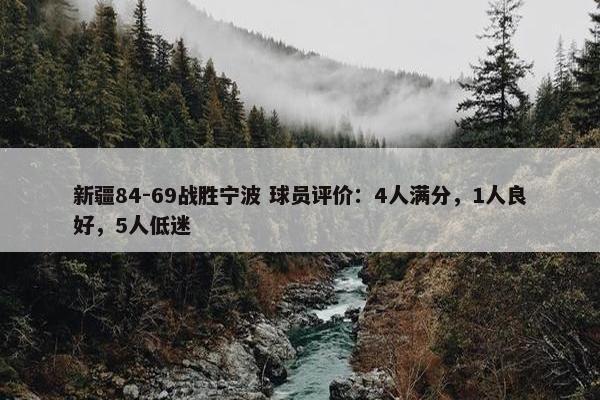 新疆84-69战胜宁波 球员评价：4人满分，1人良好，5人低迷